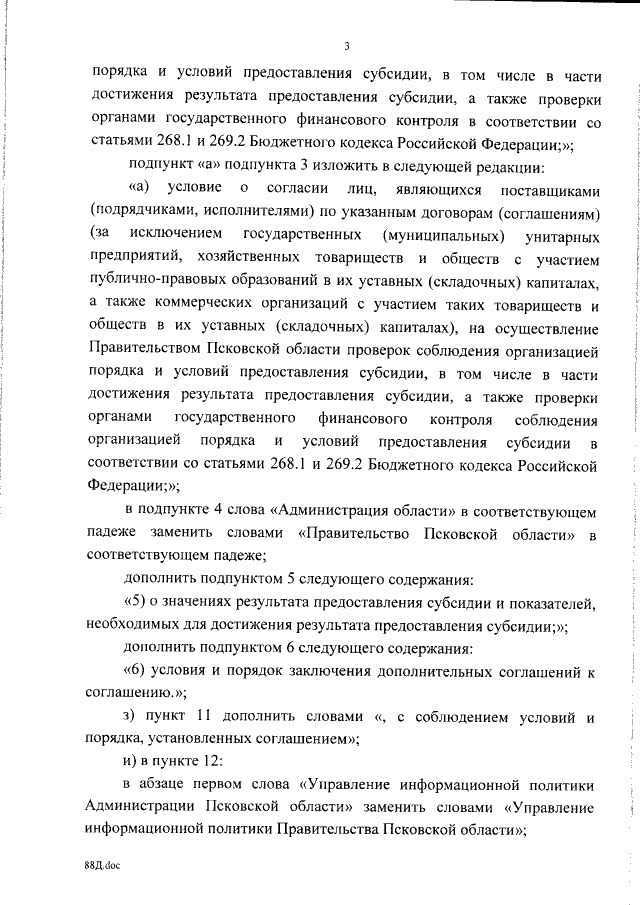 3

порядка и условий предоставления субсидии, в том числе в части достижения результата предоставления субсидии, а также проверки органами государственного финансового контроля в соответствии со статьями 268.1 и 269.2 Бюджетного кодекса Российской Федерации;»;

подпункт «а» подпункта 3 изложить в следующей редакции:

«а) условие о согласии лиц, являющихся поставщиками (подрядчиками, исполнителями) по указанным договорам (соглашениям) (за исключением государственных (муниципальных) унитарных предприятий, хозяйственных товариществ и обществ с участием публично-правовых образований в их уставных (складочных) капиталах, а также коммерческих организаций с участием таких товариществ и обществ в их уставных (складочных) капиталах), на осуществление Правительством Псковской области проверок соблюдения организацией порядка и условий предоставления субсидии, в том числе в части достижения результата предоставления субсидии, а также проверки органами государственного финансового контроля соблюдения организацией порядка и условий предоставления субсидии в соответствии со статьями 268.1 и 269.2 Бюджетного кодекса Российской Федерации;»;

в подпункте 4 слова «Администрация области» в соответствующем падеже заменить словами «Правительство Псковской области» в соответствующем падеже;

дополнить подпунктом 5 следующего содержания:

«5) о значениях результата предоставления субсидии и показателей, необходимых для достижения результата предоставления субсидии;»;

дополнить подпунктом 6 следующего содержания:

«6) условия и порядок заключения дополнительных соглашений к соглашению.»;

з) пункт 11 дополнить словами «, с соблюдением условий и порядка, установленных соглашением»;

и) в пункте 12:

в абзаце первом слова «Управление информационной политики Администрации Псковской области» заменить словами «Управление информационной политики Правительства Псковской области»;

88Д.doc